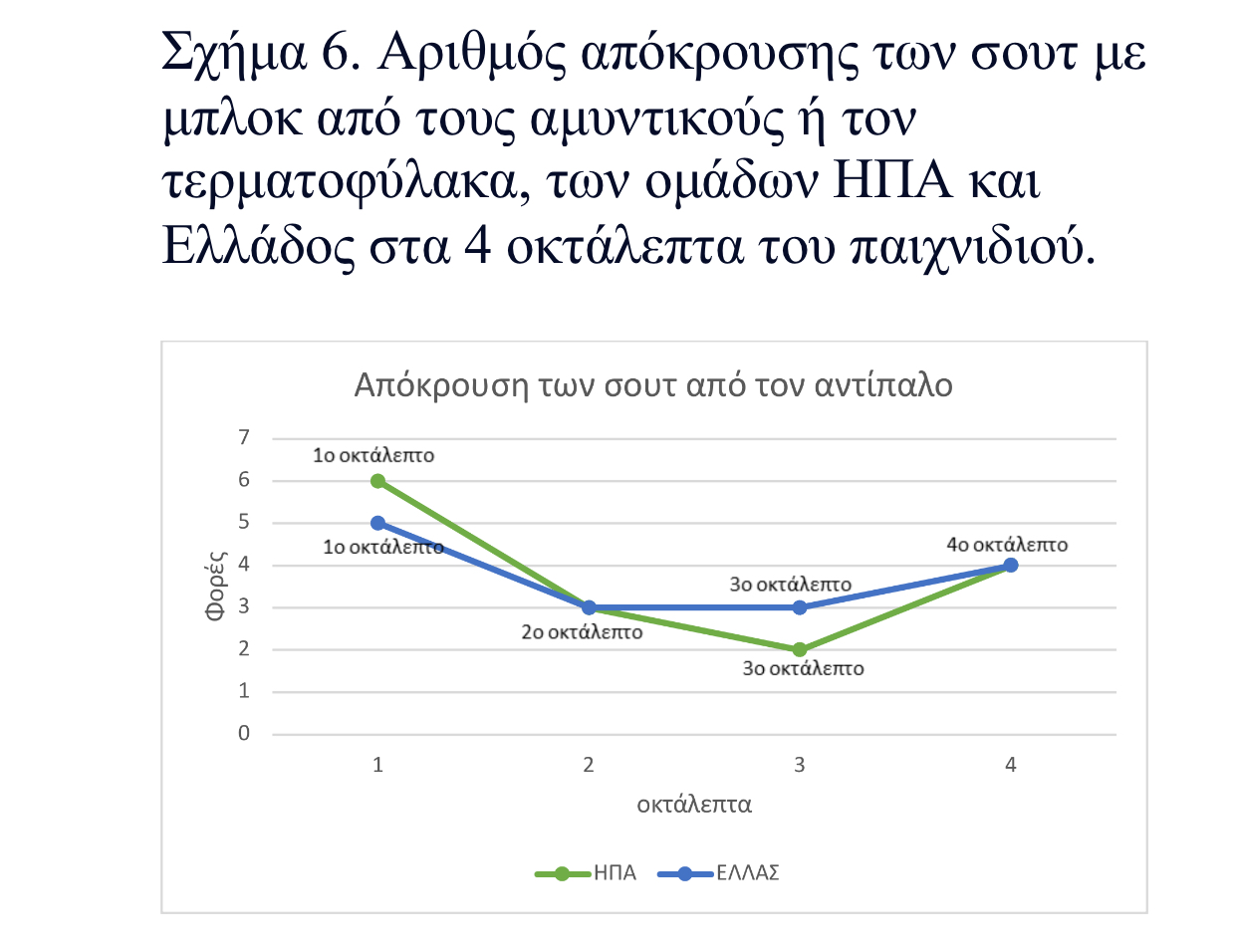 Σχήμα 6. Αριθμός απόκρουσης των σουτ με μπλοκ από τους αμυντικούς ή τον τερματοφύλακα, των ομάδων ΗΠΑ και Ελλάδος στα 4 οκτάλεπτα του παιχνιδιού.

Απόκρουση των σουτ από τον αντίπαλο

7
6
5
4
3
2
1
0

Φορές

1ο οκτάλεπτο
1ο οκτάλεπτο
2ο οκτάλεπτο
3ο οκτάλεπτο
3ο οκτάλεπτο
4ο οκτάλεπτο

1
2
3
4

οκτάλεπτα

ΗΠΑ
ΕΛΛΑΣ